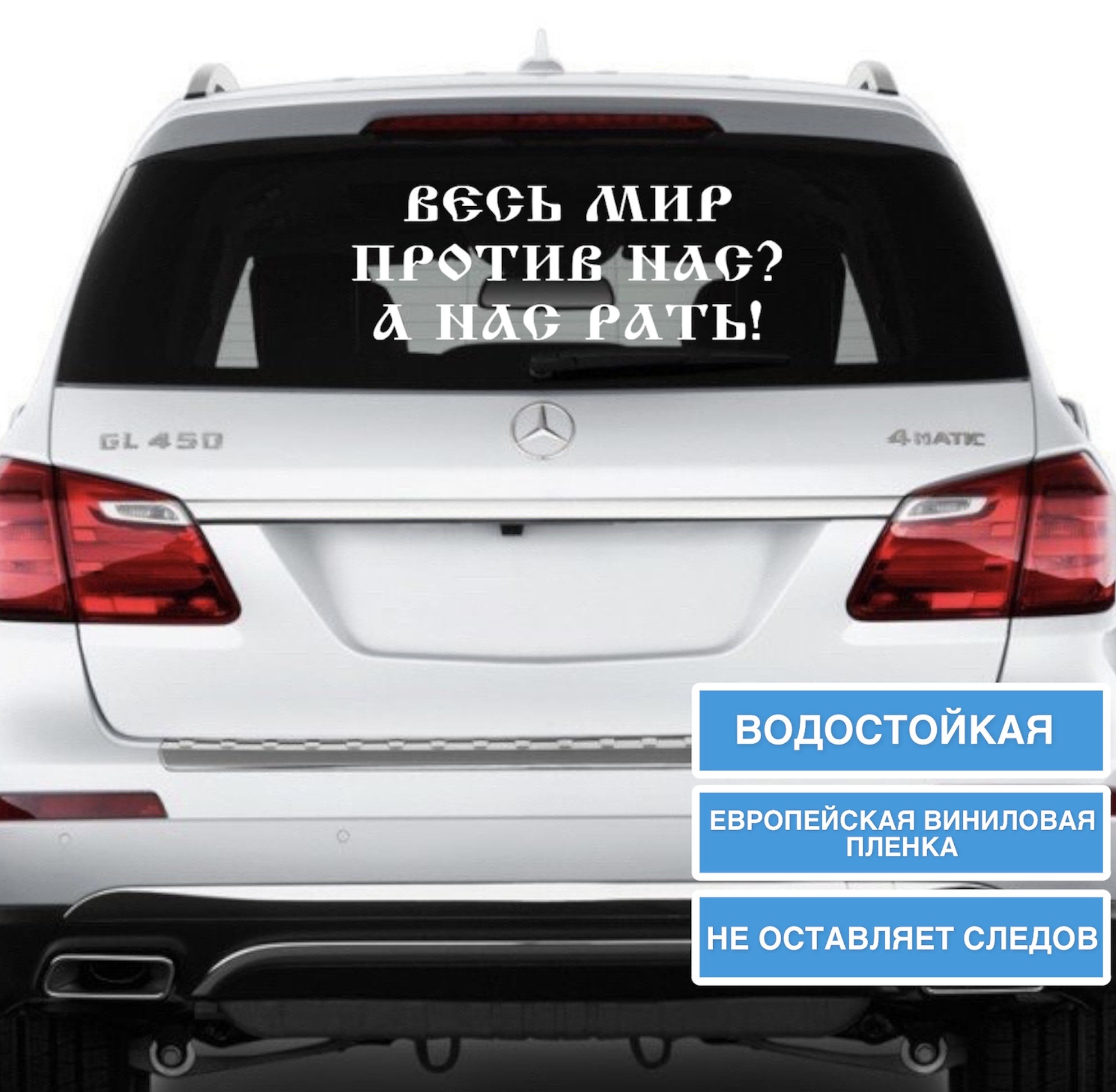 ВЕСЬ МИР
ПРОТИВ НАС?
А НАС РАТЬ!

GL 450

4MATIC

ВОДОСТОЙКАЯ

ЕВРОПЕЙСКАЯ ВИНИЛОВАЯ ПЛЕНКА

НЕ ОСТАВЛЯЕТ СЛЕДОВ